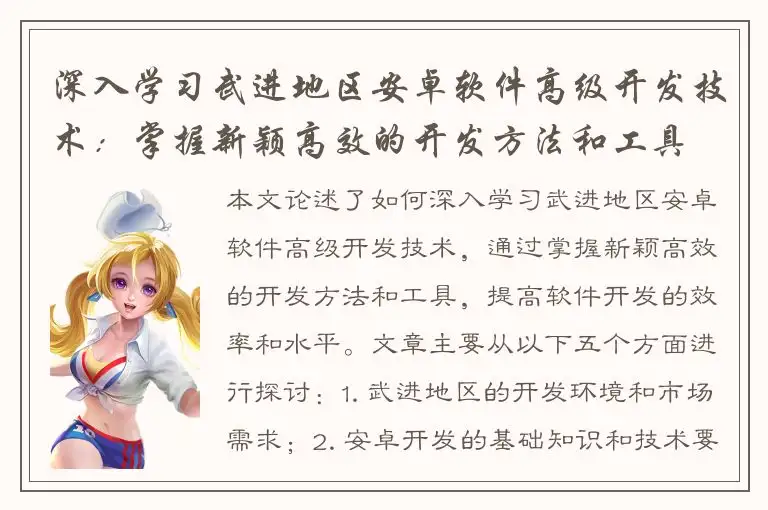 深入学习武进地区安卓软件高级开发技术：掌握新颖高效的开发方法和工具

本文论述了如何深入学习武进地区安卓软件高级开发技术，通过掌握新颖高效的开发方法和工具，提高软件开发的效率和水平。文章主要从以下五个方面进行探讨：1. 武进地区的开发环境和市场需求；2. 安卓开发的基础知识和技术要